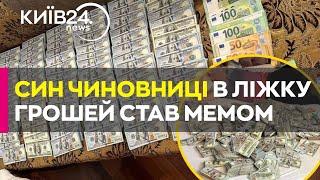 КИЇВ24. news

100
100
50

СИН ЧИНОВНИЦІ В ЛІЖКУ ГРОШЕЙ СТАВ МЕМОМ